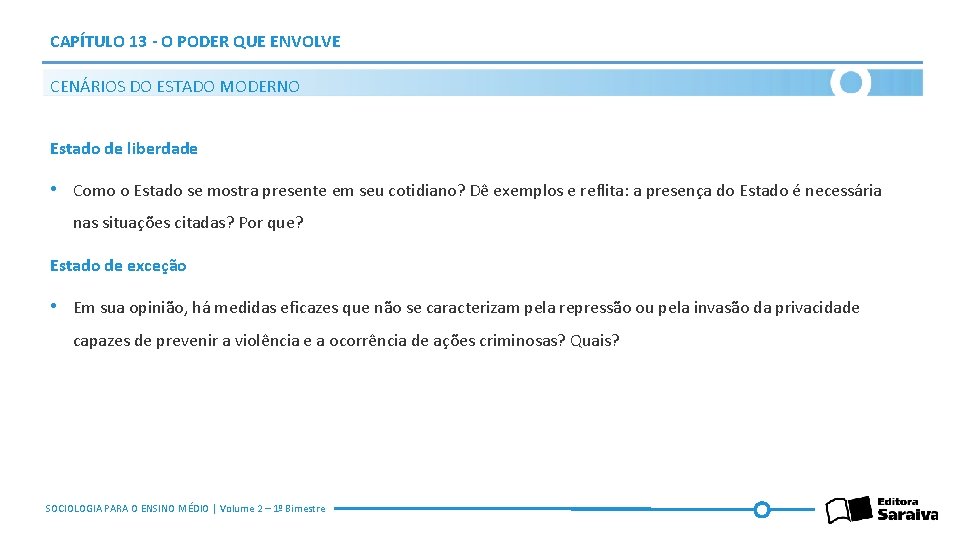 CAPÍTULO 13 - O PODER QUE ENVOLVE

CENÁRIOS DO ESTADO MODERNO

Estado de liberdade

• Como o Estado se mostra presente em seu cotidiano? Dê exemplos e reflita: a presença do Estado é necessária nas situações citadas? Por que?

Estado de exceção

• Em sua opinião, há medidas eficazes que não se caracterizam pela repressão ou pela invasão da privacidade capazes de prevenir a violência e a ocorrência de ações criminosas? Quais?

SOCIOLOGIA PARA O ENSINO MÉDIO | Volume 2 – 1º Bimestre

Editora Saraiva